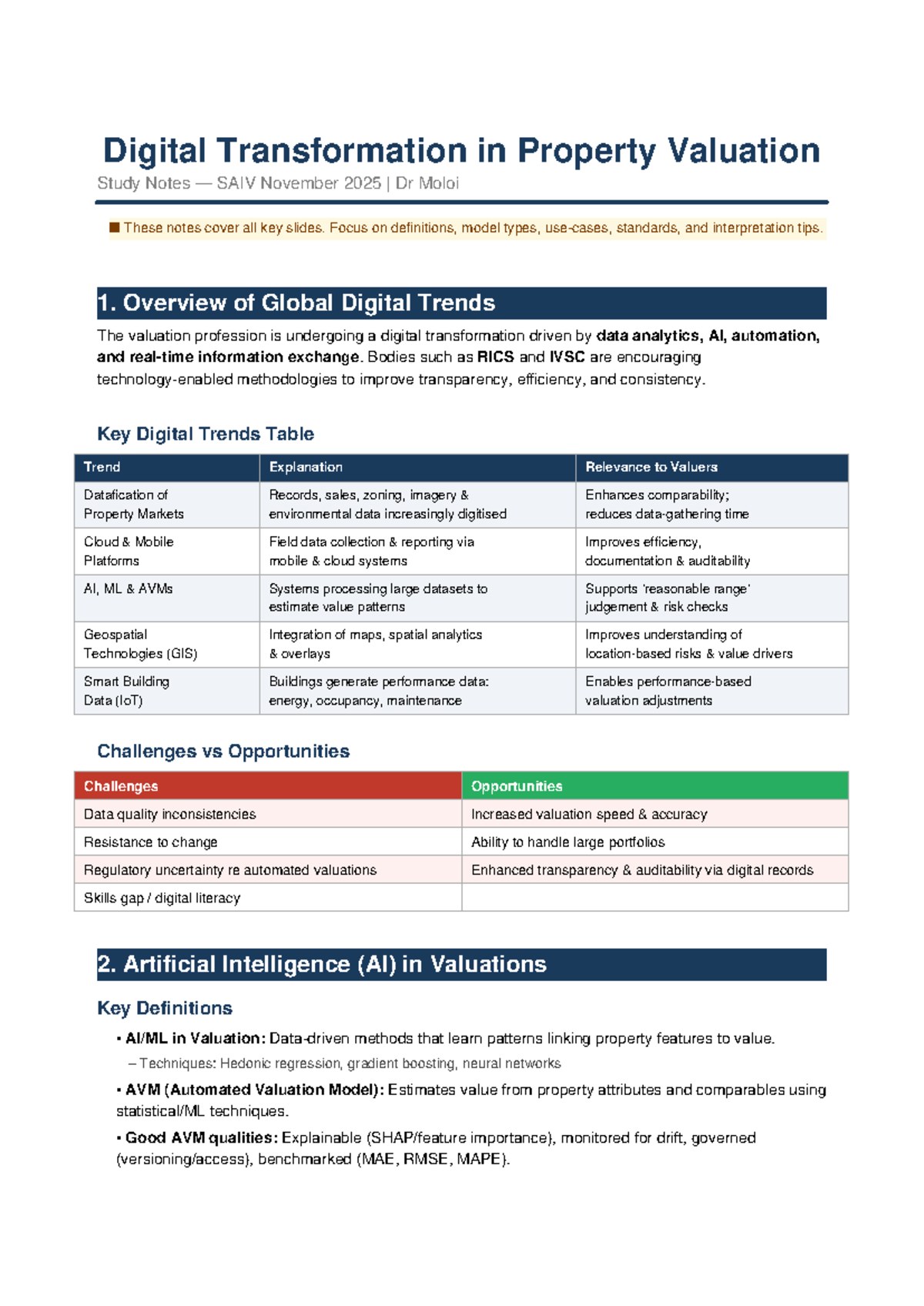 Digital Transformation in Property Valuation

Study Notes — SAIV November 2025 | Dr Moloi

■ These notes cover all key slides. Focus on definitions, model types, use-cases, standards, and interpretation tips.

1. Overview of Global Digital Trends

The valuation profession is undergoing a digital transformation driven by data analytics, AI, automation, and real-time information exchange. Bodies such as RICS and IVSC are encouraging technology-enabled methodologies to improve transparency, efficiency, and consistency.

Key Digital Trends Table

| Trend | Explanation | Relevance to Valuers |
|---|---|---|
| Datafication of Property Markets | Records, sales, zoning, imagery & environmental data increasingly digitised | Enhances comparability; reduces data-gathering time |
| Cloud & Mobile Platforms | Field data collection & reporting via mobile & cloud systems | Improves efficiency, documentation & auditability |
| AI, ML & AVMs | Systems processing large datasets to estimate value patterns | Supports 'reasonable range' judgement & risk checks |
| Geospatial Technologies (GIS) | Integration of maps, spatial analytics & overlays | Improves understanding of location-based risks & value drivers |
| Smart Building Data (IoT) | Buildings generate performance data: energy, occupancy, maintenance | Enables performance-based valuation adjustments |

Challenges vs Opportunities

| Challenges | Opportunities |
|---|---|
| Data quality inconsistencies | Increased valuation speed & accuracy |
| Resistance to change | Ability to handle large portfolios |
| Regulatory uncertainty re automated valuations | Enhanced transparency & auditability via digital records |
| Skills gap / digital literacy | |

2. Artificial Intelligence (AI) in Valuations

Key Definitions

• AI/ML in Valuation: Data-driven methods that learn patterns linking property features to value.

– Techniques: Hedonic regression, gradient boosting, neural networks

• AVM (Automated Valuation Model): Estimates value from property attributes and comparables using statistical/ML techniques.

• Good AVM qualities: Explainable (SHAP/feature importance), monitored for drift, governed (versioning/access), benchmarked (MAE, RMSE, MAPE).